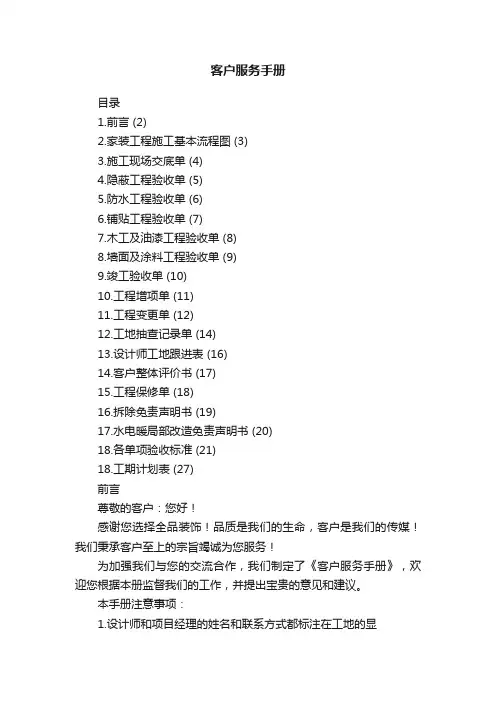 客户服务手册

目录
1.前言 (2)
2.家装工程施工基本流程图 (3)
3.施工现场交底单 (4)
4.隐蔽工程验收单 (5)
5.防水工程验收单 (6)
6.铺贴工程验收单 (7)
7.木工及油漆工程验收单 (8)
8.墙面及涂料工程验收单 (9)
9.竣工验收单 (10)
10.工程增项单 (11)
11.工程变更单 (12)
12.工地抽查记录单 (14)
13.设计师工地跟进表 (16)
14.客户整体评价书 (17)
15.工程保修单 (18)
16.拆除免责声明书 (19)
17.水电暖局部改造免责声明书 (20)
18.各单项验收标准 (21)
18.工期计划表 (27)
前言
尊敬的客户：您好！
感谢您选择全品装饰！品质是我们的生命，客户是我们的传媒！我们秉承客户至上的宗旨竭诚为您服务！
为加强我们与您的交流合作，我们制定了《客户服务手册》，欢迎您根据本册监督我们的工作，并提出宝贵的意见和建议。
本手册注意事项：
1.设计师和项目经理的姓名和联系方式都标注在工地的显